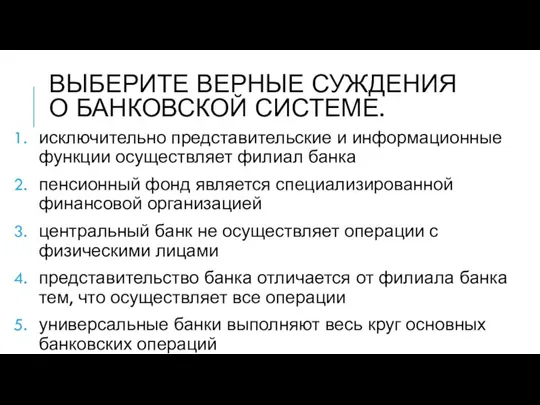 ВЫБЕРИТЕ ВЕРНЫЕ СУЖДЕНИЯ О БАНКОВСКОЙ СИСТЕМЕ.

1. исключительно представительские и информационные функции осуществляет филиал банка
2. пенсионный фонд является специализированной финансовой организацией
3. центральный банк не осуществляет операции с физическими лицами
4. представительство банка отличается от филиала банка тем, что осуществляет все операции
5. универсальные банки выполняют весь круг основных банковских операций